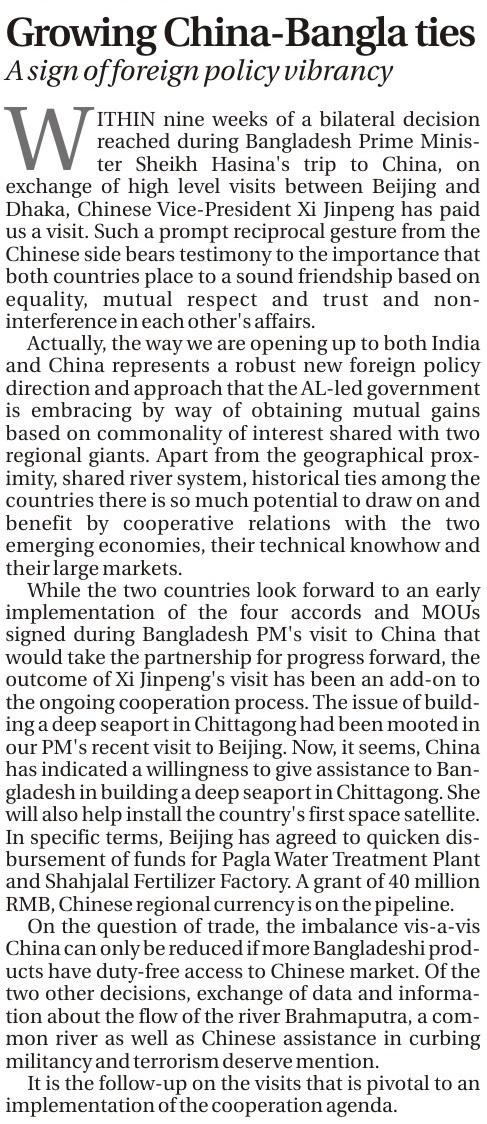 Growing China-Bangla ties
A sign of foreign policy vibrancy

WITHIN nine weeks of a bilateral decision reached during Bangladesh Prime Minister Sheikh Hasina's trip to China, on exchange of high level visits between Beijing and Dhaka, Chinese Vice-President Xi Jinpeng has paid us a visit. Such a prompt reciprocal gesture from the Chinese side bears testimony to the importance that both countries place to a sound friendship based on equality, mutual respect and trust and non-interference in each other's affairs.

Actually, the way we are opening up to both India and China represents a robust new foreign policy direction and approach that the AL-led government is embracing by way of obtaining mutual gains based on commonality of interest shared with two regional giants. Apart from the geographical proximity, shared river system, historical ties among the countries there is so much potential to draw on and benefit by cooperative relations with the two emerging economies, their technical knowhow and their large markets.

While the two countries look forward to an early implementation of the four accords and MOUs signed during Bangladesh PM's visit to China that would take the partnership for progress forward, the outcome of Xi Jinpeng's visit has been an add-on to the ongoing cooperation process. The issue of building a deep seaport in Chittagong had been mooted in our PM's recent visit to Beijing. Now, it seems, China has indicated a willingness to give assistance to Bangladesh in building a deep seaport in Chittagong. She will also help install the country's first space satellite. In specific terms, Beijing has agreed to quicken disbursement of funds for Pagla Water Treatment Plant and Shahjalal Fertilizer Factory. A grant of 40 million RMB, Chinese regional currency is on the pipeline.

On the question of trade, the imbalance vis-a-vis China can only be reduced if more Bangladeshi products have duty-free access to Chinese market. Of the two other decisions, exchange of data and information about the flow of the river Brahmaputra, a common river as well as Chinese assistance in curbing militancy and terrorism deserve mention.

It is the follow-up on the visits that is pivotal to an implementation of the cooperation agenda.